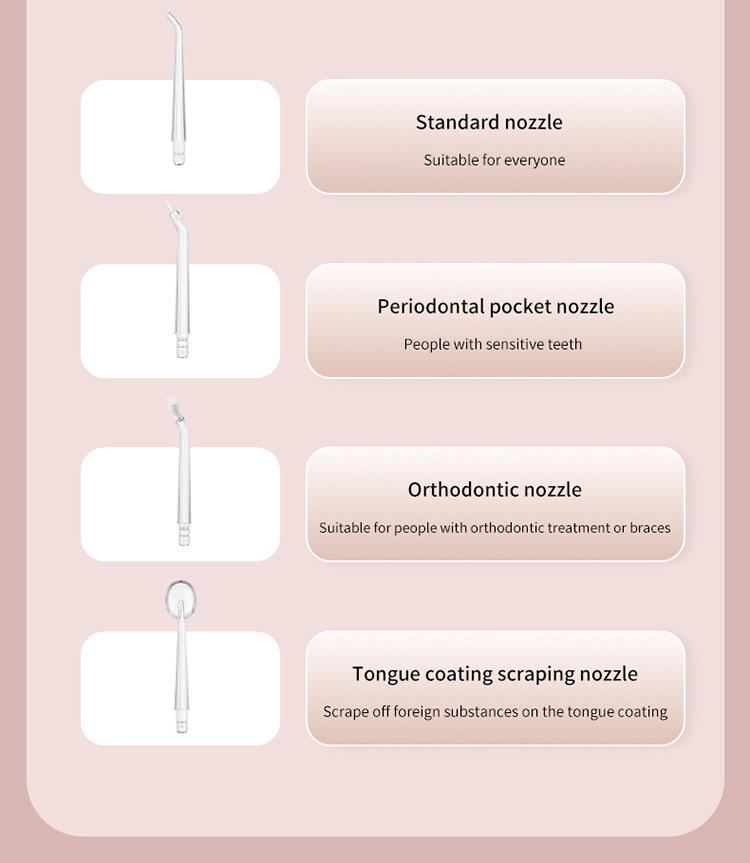 Standard nozzle

Suitable for everyone

Periodontal pocket nozzle

People with sensitive teeth

Orthodontic nozzle

Suitable for people with orthodontic treatment or braces

Tongue coating scraping nozzle

Scrape off foreign substances on the tongue coating